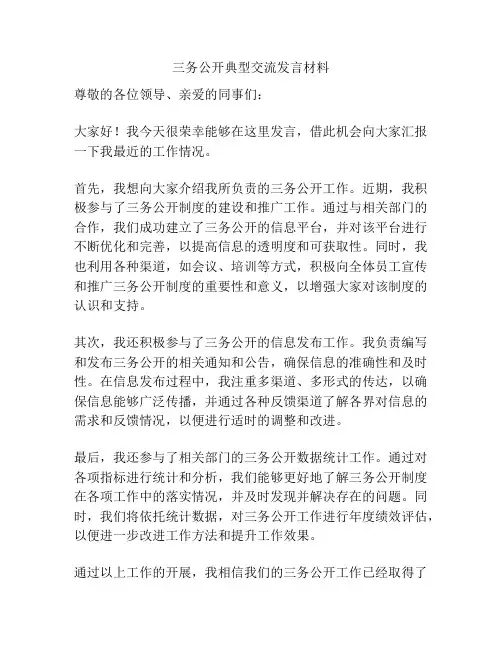 三务公开典型交流发言材料

尊敬的各位领导、亲爱的同事们：

大家好！我今天很荣幸能够在这里发言，借此机会向大家汇报一下我最近的工作情况。

首先，我想向大家介绍我所负责的三务公开工作。近期，我积极参与了三务公开制度的建设和推广工作。通过与相关部门的合作，我们成功建立了三务公开的信息平台，并对该平台进行不断优化和完善，以提高信息的透明度和可获取性。同时，我也利用各种渠道，如会议、培训等方式，积极向全体员工宣传和推广三务公开制度的重要性和意义，以增强大家对该制度的认识和支持。

其次，我还积极参与了三务公开的信息发布工作。我负责编写和发布三务公开的相关通知和公告，确保信息的准确性和及时性。在信息发布过程中，我注重多渠道、多形式的传达，以确保信息能够广泛传播，并通过各种反馈渠道了解各界对信息的需求和反馈情况，以便进行适时的调整和改进。

最后，我还参与了相关部门的三务公开数据统计工作。通过对各项指标进行统计和分析，我们能够更好地了解三务公开制度在各项工作中的落实情况，并及时发现并解决存在的问题。同时，我们将依托统计数据，对三务公开工作进行年度绩效评估，以便进一步改进工作方法和提升工作效果。

通过以上工作的开展，我相信我们的三务公开工作已经取得了